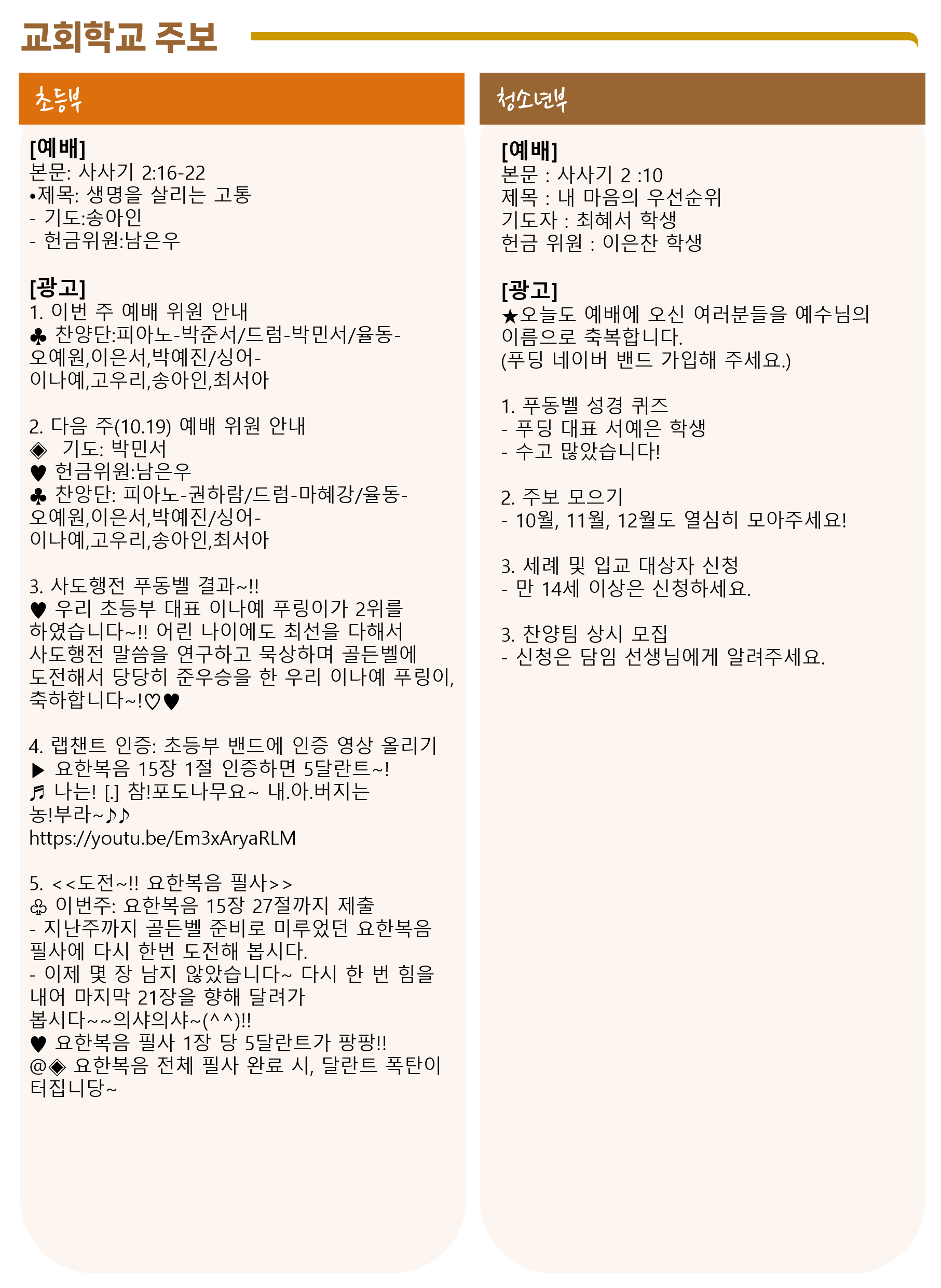 교회학교 주보

초등부

[예배]
본문: 사사기 2:16-22
•제목: 생명을 살리는 고통
- 기도:송아인
- 헌금위원:남은우

[광고]
1. 이번 주 예배 위원 안내
♣ 찬양단:피아노-박준서/드럼-박민서/율동-오예원,이은서,박예진/싱어-이나예,고우리,송아인,최서아

2. 다음 주(10.19) 예배 위원 안내
◈ 기도: 박민서
♥ 헌금위원:남은우
♣ 찬양단: 피아노-권하람/드럼-마혜강/율동-오예원,이은서,박예진/싱어-이나예,고우리,송아인,최서아

3. 사도행전 푸동벨 결과~!!
♥ 우리 초등부 대표 이나예 푸링이가 2위를 하였습니다~!! 어린 나이에도 최선을 다해서 사도행전 말씀을 연구하고 묵상하며 골든벨에 도전해서 당당히 준우승을 한 우리 이나예 푸링이, 축하합니다~!♡♥

4. 랩챈트 인증: 초등부 밴드에 인증 영상 올리기
▶ 요한복음 15장 1절 인증하면 5달란트~!
♬ 나는! [.] 참!포도나무요~ 내.아.버지는 농!부라~♪♪
https://youtu.be/Em3xAryaRLM

5. <<도전~!! 요한복음 필사>>
♧ 이번주: 요한복음 15장 27절까지 제출
- 지난주까지 골든벨 준비로 미루었던 요한복음 필사에 다시 한번 도전해 봅시다.
- 이제 몇 장 남지 않았습니다~ 다시 한 번 힘을 내어 마지막 21장을 향해 달려가 봅시다~~의샤의샤~(^^)!!
♥ 요한복음 필사 1장 당 5달란트가 팡팡!!
@◈ 요한복음 전체 필사 완료 시, 달란트 폭탄이 터집니당~

청소년부

[예배]
본문 : 사사기 2 :10
제목 : 내 마음의 우선순위
기도자 : 최혜서 학생
헌금 위원 : 이은찬 학생

[광고]
★오늘도 예배에 오신 여러분들을 예수님의 이름으로 축복합니다.
(푸딩 네이버 밴드 가입해 주세요.)

1. 푸동벨 성경 퀴즈
- 푸딩 대표 서예은 학생
- 수고 많았습니다!

2. 주보 모으기
- 10월, 11월, 12월도 열심히 모아주세요!

3. 세례 및 입교 대상자 신청
- 만 14세 이상은 신청하세요.

3. 찬양팀 상시 모집
- 신청은 담임 선생님에게 알려주세요.